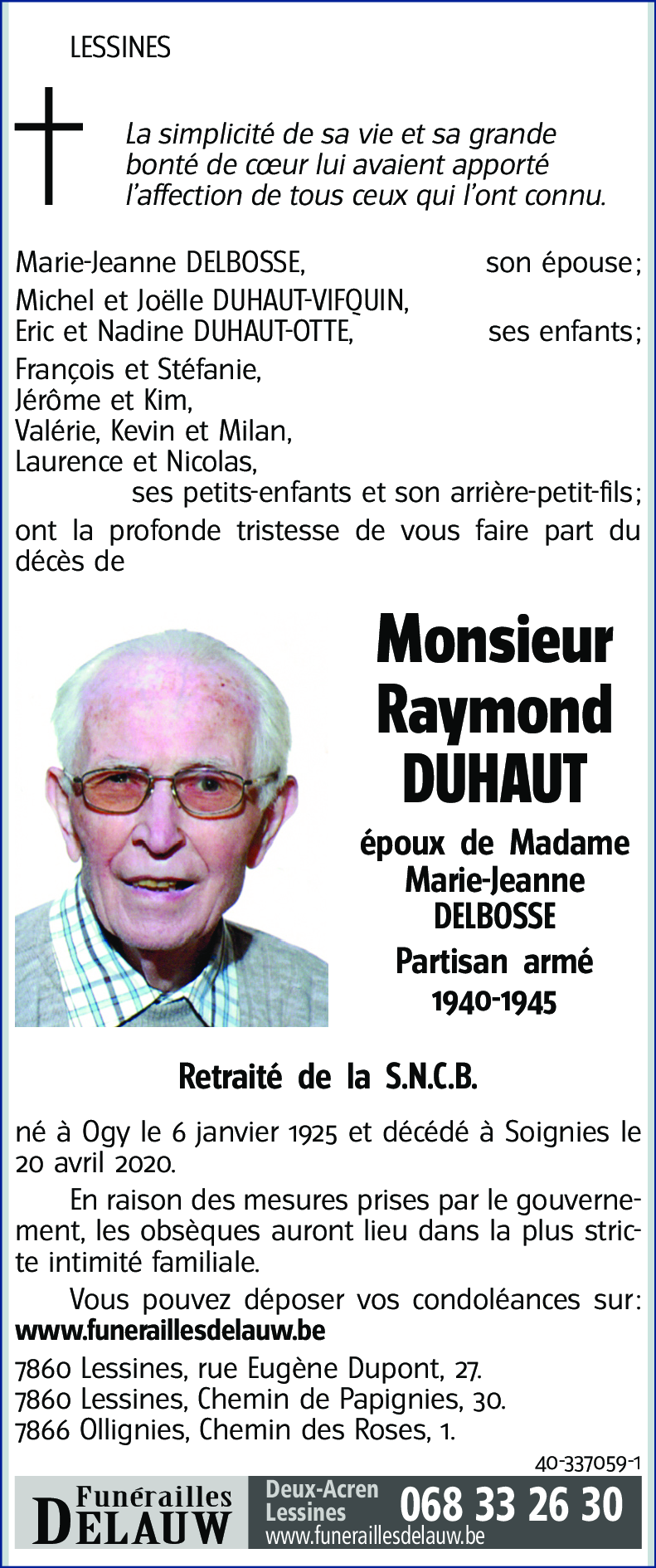 LESSINES

La simplicité de sa vie et sa grande bonté de cœur lui avaient apporté l'affection de tous ceux qui l'ont connu.

Marie-Jeanne DELBOSSE, son épouse;

Michel et Joëlle DUHAUT-VIFQUIN,
Eric et Nadine DUHAUT-OTTE, ses enfants;

François et Stéfanie,
Jérôme et Kim,
Valérie, Kevin et Milan,
Laurence et Nicolas,
ses petits-enfants et son arrière-petit-fils;

ont la profonde tristesse de vous faire part du décès de

Monsieur Raymond DUHAUT

époux de Madame Marie-Jeanne DELBOSSE

Partisan armé 1940-1945

Retraité de la S.N.C.B.

né à Ogy le 6 janvier 1925 et décédé à Soignies le 20 avril 2020.

En raison des mesures prises par le gouvernement, les obsèques auront lieu dans la plus stricte intimité familiale.

Vous pouvez déposer vos condoléances sur: www.funeraillesdelauw.be

7860 Lessines, rue Eugène Dupont, 27.
7860 Lessines, Chemin de Papignies, 30.
7866 Ollignies, Chemin des Roses, 1.

40-337059-1

Funérailles DELAUW

Deux-Acren
Lessines
068 33 26 30
www.funeraillesdelauw.be